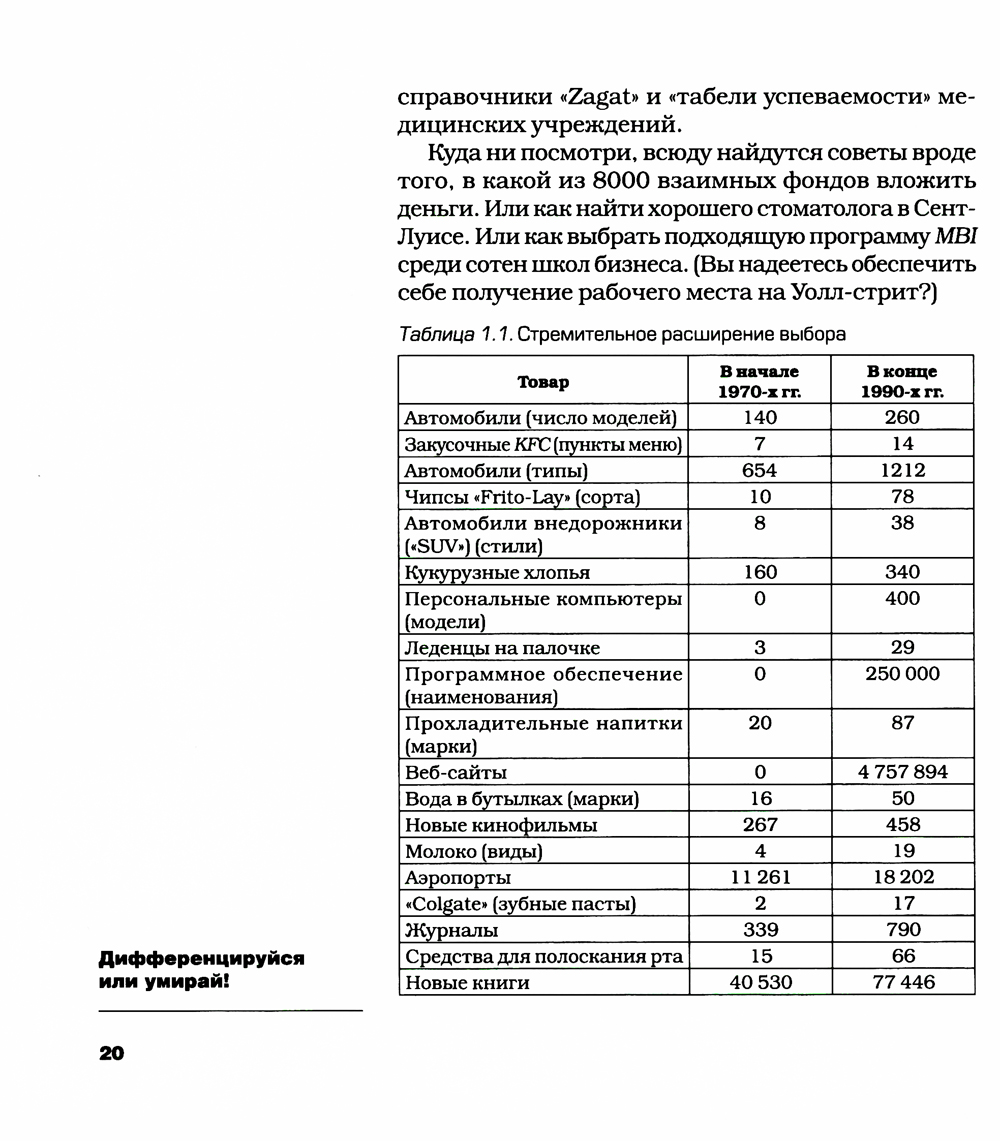 справочники «Zagat» и «табели успеваемости» медицинских учреждений.

Куда ни посмотри, всюду найдутся советы вроде того, в какой из 8000 взаимных фондов вложить деньги. Или как найти хорошего стоматолога в Сент-Луисе. Или как выбрать подходящую программу MBI среди сотен школ бизнеса. (Вы надеетесь обеспечить себе получение рабочего места на Уолл-стрит?)

Таблица 1.1. Стремительное расширение выбора

| Товар | В начале 1970-х гг. | В конце 1990-х гг. |
|---|---|---|
| Автомобили (число моделей) | 140 | 260 |
| Закусочные KFC (пункты меню) | 7 | 14 |
| Автомобили (типы) | 654 | 1212 |
| Чипсы «Frito-Lay» (сорта) | 10 | 78 |
| Автомобили внедорожники («SUV») (стили) | 8 | 38 |
| Кукурузные хлопья | 160 | 340 |
| Персональные компьютеры (модели) | 0 | 400 |
| Леденцы на палочке | 3 | 29 |
| Программное обеспечение (наименования) | 0 | 250 000 |
| Прохладительные напитки (марки) | 20 | 87 |
| Веб-сайты | 0 | 4 757 894 |
| Вода в бутылках (марки) | 16 | 50 |
| Новые кинофильмы | 267 | 458 |
| Молоко (виды) | 4 | 19 |
| Аэропорты | 11 261 | 18 202 |
| «Colgate» (зубные пасты) | 2 | 17 |
| Журналы | 339 | 790 |
| Средства для полоскания рта | 15 | 66 |
| Новые книги | 40 530 | 77 446 |

Дифференцируйся или умирай!

20